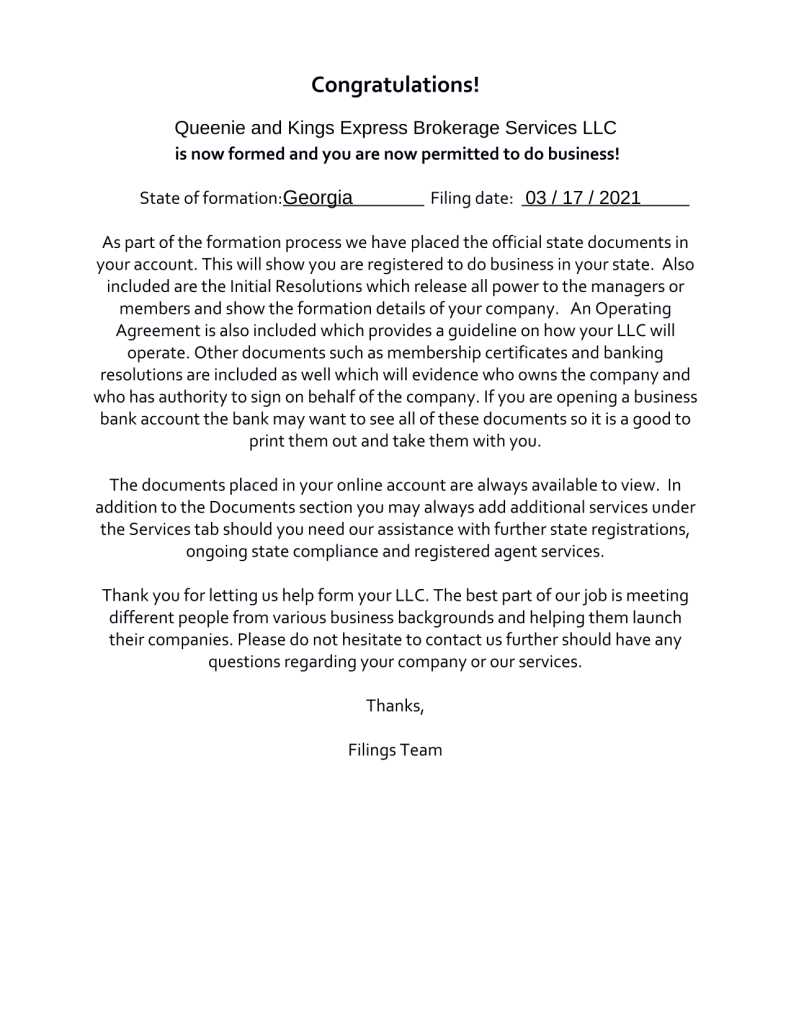 Congratulations!

Queenie and Kings Express Brokerage Services LLC
is now formed and you are now permitted to do business!

State of formation: Georgia Filing date: 03 / 17 / 2021

As part of the formation process we have placed the official state documents in your account. This will show you are registered to do business in your state. Also included are the Initial Resolutions which release all power to the managers or members and show the formation details of your company. An Operating Agreement is also included which provides a guideline on how your LLC will operate. Other documents such as membership certificates and banking resolutions are included as well which will evidence who owns the company and who has authority to sign on behalf of the company. If you are opening a business bank account the bank may want to see all of these documents so it is a good to print them out and take them with you.

The documents placed in your online account are always available to view. In addition to the Documents section you may always add additional services under the Services tab should you need our assistance with further state registrations, ongoing state compliance and registered agent services.

Thank you for letting us help form your LLC. The best part of our job is meeting different people from various business backgrounds and helping them launch their companies. Please do not hesitate to contact us further should have any questions regarding your company or our services.

Thanks,

Filings Team